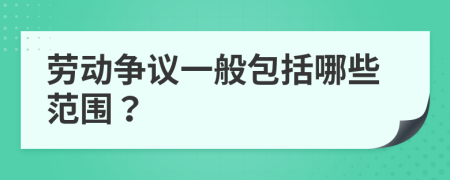 劳动争议一般包括哪些范围？